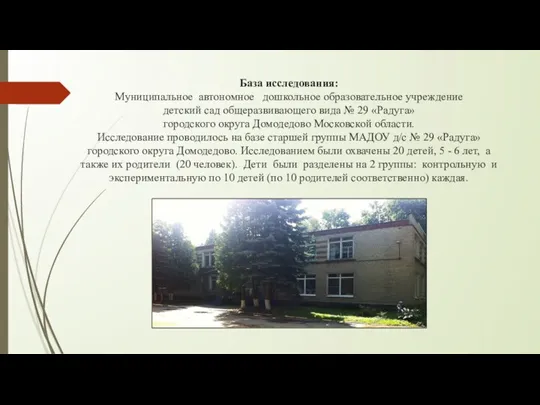 База исследования:
Муниципальное автономное дошкольное образовательное учреждение детский сад общеразвивающего вида № 29 «Радуга» городского округа Домодедово Московской области.
Исследование проводилось на базе старшей группы МАДОУ д/с № 29 «Радуга» городского округа Домодедово. Исследованием были охвачены 20 детей, 5 - 6 лет, а также их родители (20 человек). Дети были разделены на 2 группы: контрольную и экспериментальную по 10 детей (по 10 родителей соответственно) каждая.